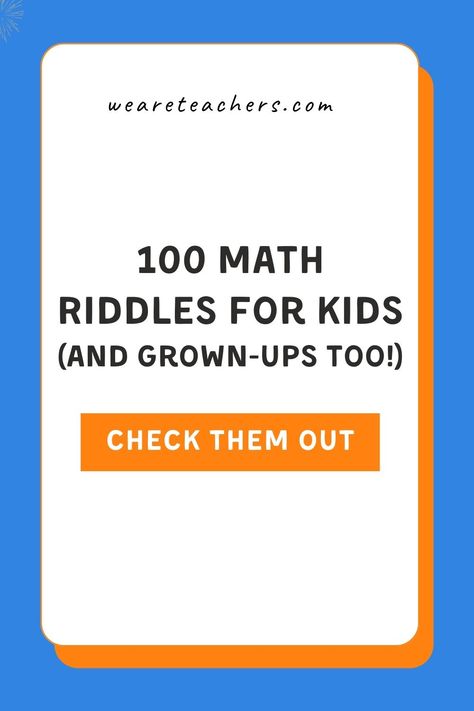 weareteachers.com

100 MATH RIDDLES FOR KIDS (AND GROWN-UPS TOO!)

CHECK THEM OUT